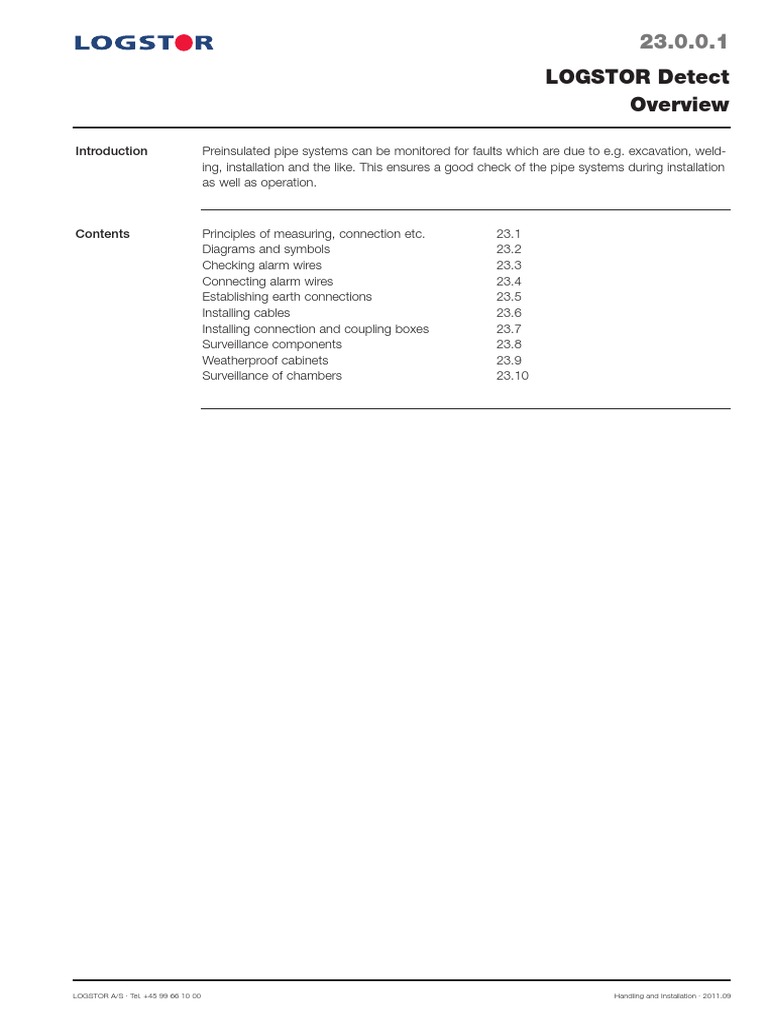 LOGSTOR

23.0.0.1

LOGSTOR Detect
Overview

Introduction

Preinsulated pipe systems can be monitored for faults which are due to e.g. excavation, welding, installation and the like. This ensures a good check of the pipe systems during installation as well as operation.

Contents

| | |
|---|---|
| Principles of measuring, connection etc. | 23.1 |
| Diagrams and symbols | 23.2 |
| Checking alarm wires | 23.3 |
| Connecting alarm wires | 23.4 |
| Establishing earth connections | 23.5 |
| Installing cables | 23.6 |
| Installing connection and coupling boxes | 23.7 |
| Surveillance components | 23.8 |
| Weatherproof cabinets | 23.9 |
| Surveillance of chambers | 23.10 |

LOGSTOR A/S · Tel. +45 99 66 10 00

Handling and Installation · 2011.09